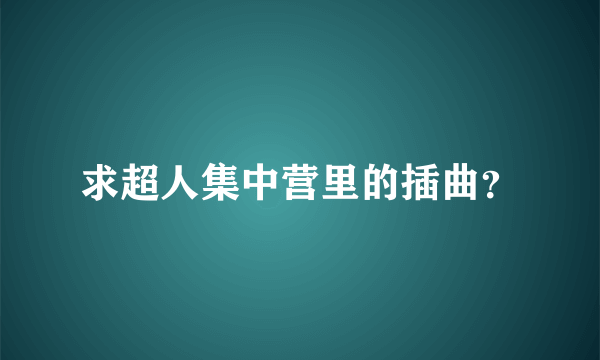 求超人集中营里的插曲?